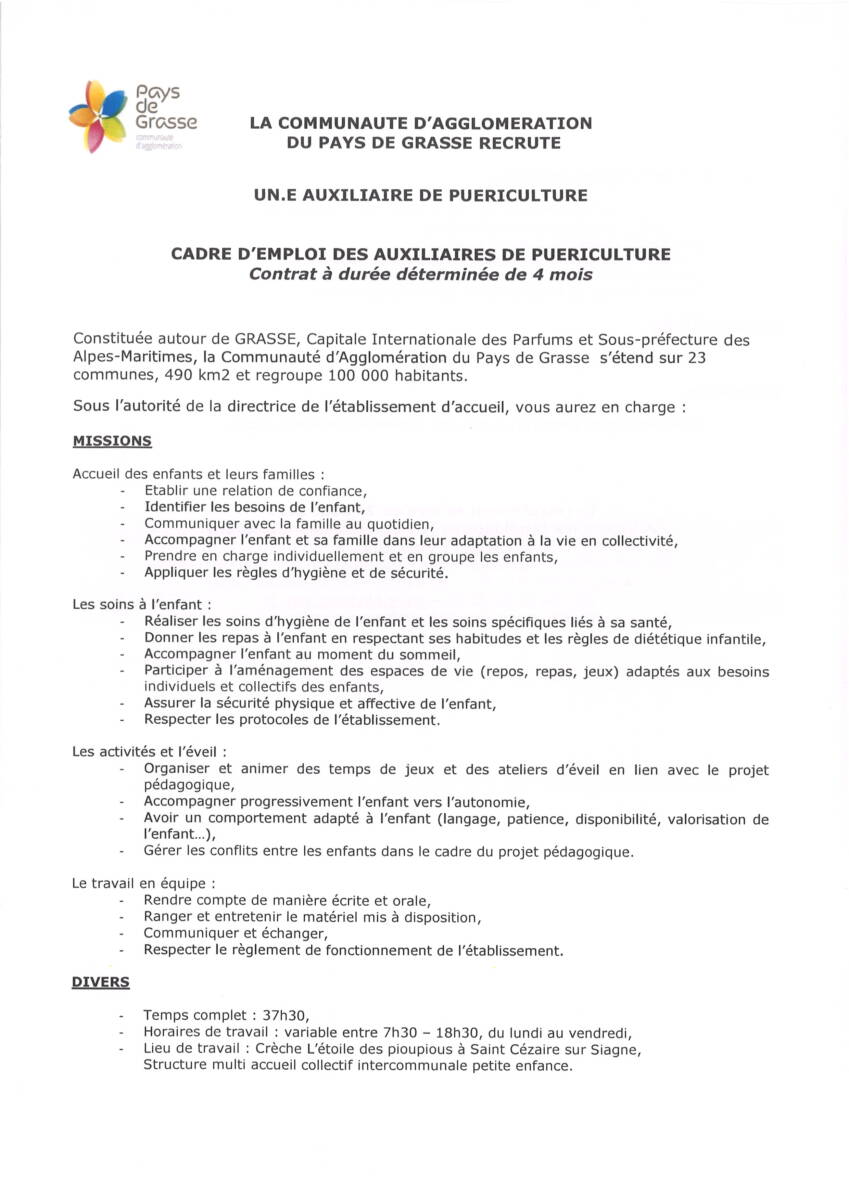 Pays de Grasse
communauté d'agglomération

LA COMMUNAUTE D'AGGLOMERATION DU PAYS DE GRASSE RECRUTE

UN.E AUXILIAIRE DE PUERICULTURE

CADRE D'EMPLOI DES AUXILIAIRES DE PUERICULTURE
Contrat à durée déterminée de 4 mois

Constituée autour de GRASSE, Capitale Internationale des Parfums et Sous-préfecture des Alpes-Maritimes, la Communauté d'Agglomération du Pays de Grasse s'étend sur 23 communes, 490 km2 et regroupe 100 000 habitants.

Sous l'autorité de la directrice de l'établissement d'accueil, vous aurez en charge :

MISSIONS

Accueil des enfants et leurs familles :
- Etablir une relation de confiance,
- Identifier les besoins de l'enfant,
- Communiquer avec la famille au quotidien,
- Accompagner l'enfant et sa famille dans leur adaptation à la vie en collectivité,
- Prendre en charge individuellement et en groupe les enfants,
- Appliquer les règles d'hygiène et de sécurité.

Les soins à l'enfant :
- Réaliser les soins d'hygiène de l'enfant et les soins spécifiques liés à sa santé,
- Donner les repas à l'enfant en respectant ses habitudes et les règles de diététique infantile,
- Accompagner l'enfant au moment du sommeil,
- Participer à l'aménagement des espaces de vie (repos, repas, jeux) adaptés aux besoins individuels et collectifs des enfants,
- Assurer la sécurité physique et affective de l'enfant,
- Respecter les protocoles de l'établissement.

Les activités et l'éveil :
- Organiser et animer des temps de jeux et des ateliers d'éveil en lien avec le projet pédagogique,
- Accompagner progressivement l'enfant vers l'autonomie,
- Avoir un comportement adapté à l'enfant (langage, patience, disponibilité, valorisation de l'enfant...),
- Gérer les conflits entre les enfants dans le cadre du projet pédagogique.

Le travail en équipe :
- Rendre compte de manière écrite et orale,
- Ranger et entretenir le matériel mis à disposition,
- Communiquer et échanger,
- Respecter le règlement de fonctionnement de l'établissement.

DIVERS

- Temps complet : 37h30,
- Horaires de travail : variable entre 7h30 – 18h30, du lundi au vendredi,
- Lieu de travail : Crèche L'étoile des pioupious à Saint Cézaire sur Siagne, Structure multi accueil collectif intercommunale petite enfance.